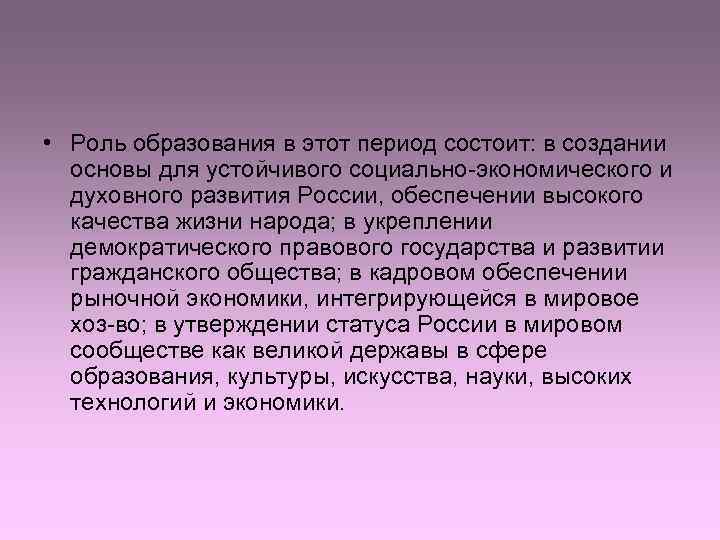 • Роль образования в этот период состоит: в создании основы для устойчивого социально-экономического и духовного развития России, обеспечении высокого качества жизни народа; в укреплении демократического правового государства и развитии гражданского общества; в кадровом обеспечении рыночной экономики, интегрирующейся в мировое хоз-во; в утверждении статуса России в мировом сообществе как великой державы в сфере образования, культуры, искусства, науки, высоких технологий и экономики.